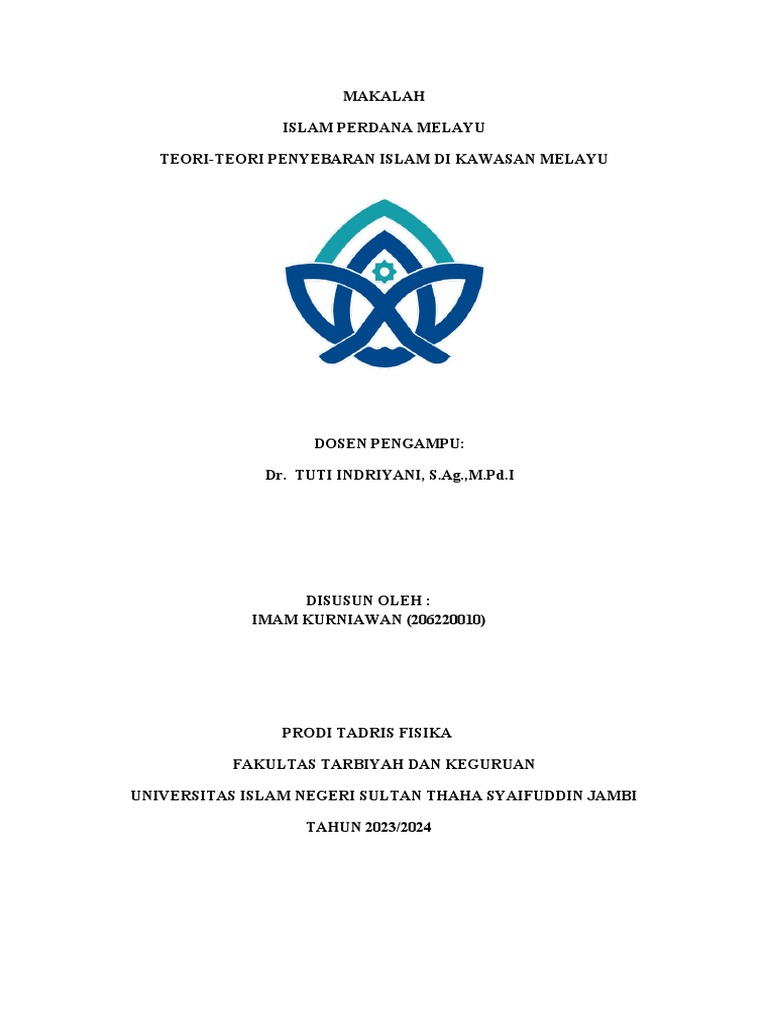 MAKALAH

ISLAM PERDANA MELAYU

TEORI-TEORI PENYEBARAN ISLAM DI KAWASAN MELAYU

DOSEN PENGAMPU:

Dr. TUTI INDRIYANI, S.Ag.,M.Pd.I

DISUSUN OLEH :
IMAM KURNIAWAN (206220010)

PRODI TADRIS FISIKA

FAKULTAS TARBIYAH DAN KEGURUAN

UNIVERSITAS ISLAM NEGERI SULTAN THAHA SYAIFUDDIN JAMBI

TAHUN 2023/2024